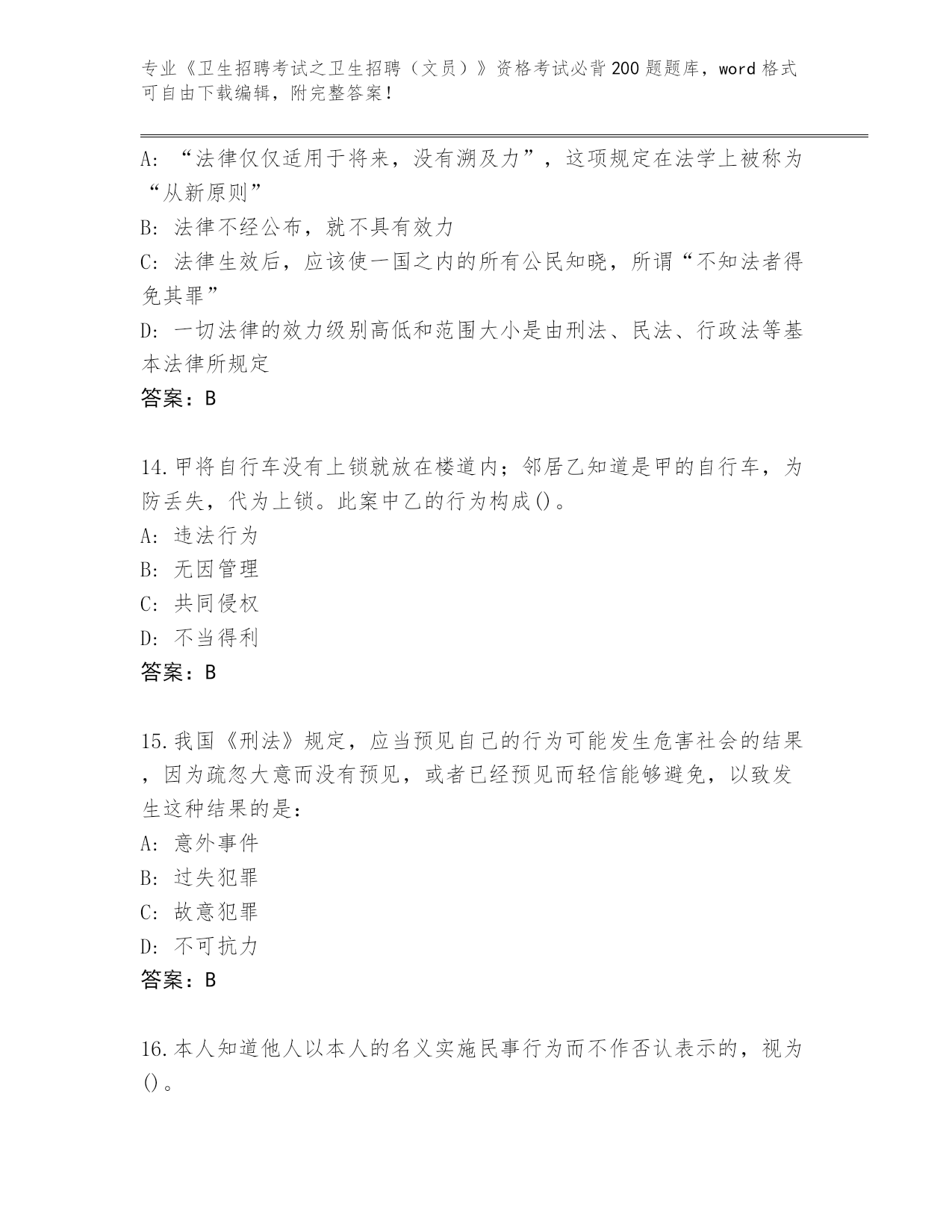 专业《卫生招聘考试之卫生招聘（文员）》资格考试必背200题题库，word格式可自由下载编辑，附完整答案！

A: “法律仅仅适用于将来，没有溯及力”，这项规定在法学上被称为“从新原则”

B: 法律不经公布，就不具有效力

C: 法律生效后，应该使一国之内的所有公民知晓，所谓“不知法者得免其罪”

D: 一切法律的效力级别高低和范围大小是由刑法、民法、行政法等基本法律所规定

答案：B

14.甲将自行车没有上锁就放在楼道内；邻居乙知道是甲的自行车，为防丢失，代为上锁。此案中乙的行为构成()。

A: 违法行为

B: 无因管理

C: 共同侵权

D: 不当得利

答案：B

15.我国《刑法》规定，应当预见自己的行为可能发生危害社会的结果，因为疏忽大意而没有预见，或者已经预见而轻信能够避免，以致发生这种结果的是：

A: 意外事件

B: 过失犯罪

C: 故意犯罪

D: 不可抗力

答案：B

16.本人知道他人以本人的名义实施民事行为而不作否认表示的，视为()。